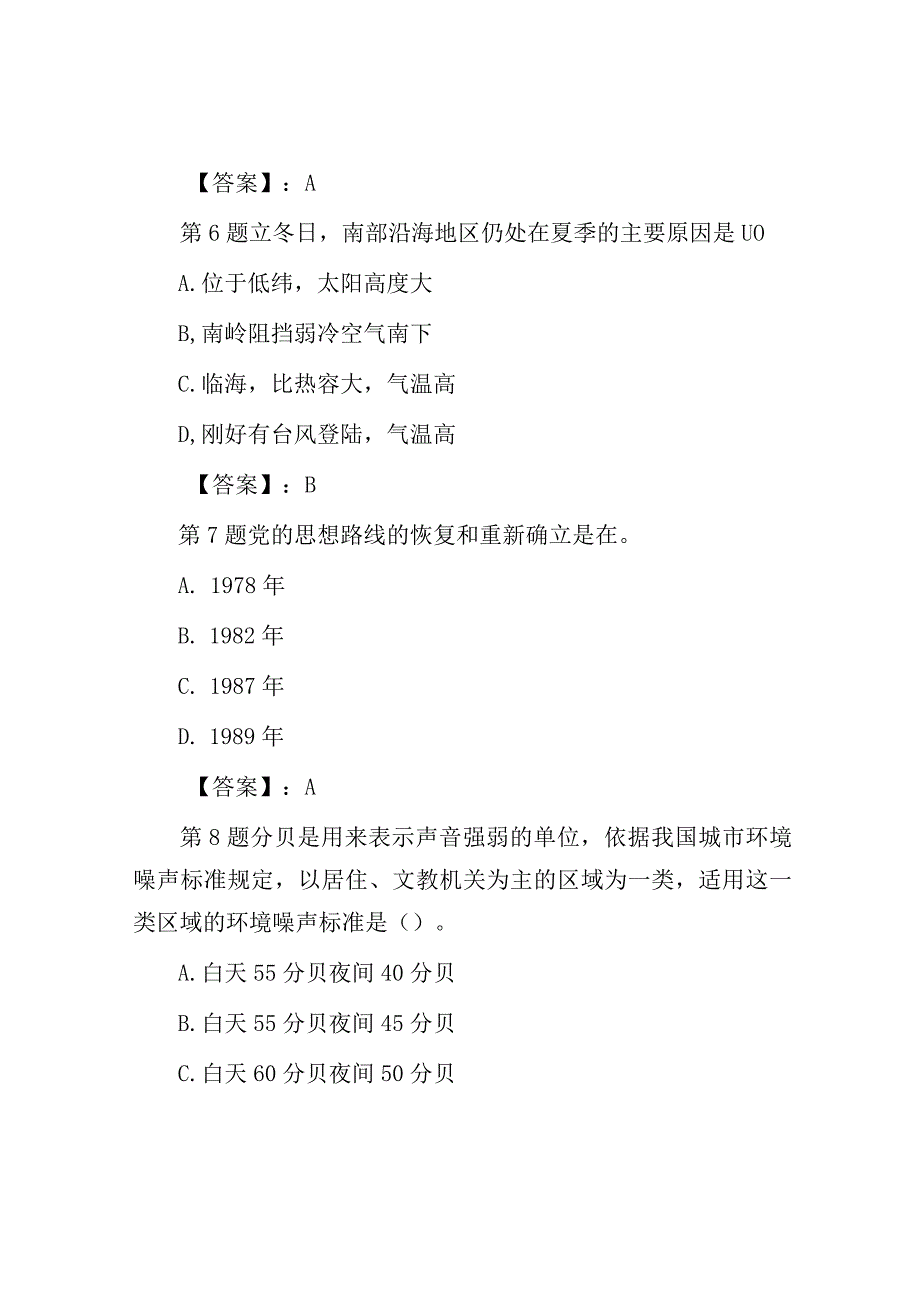 【答案】：A

第6题立冬日，南部沿海地区仍处在夏季的主要原因是UO

A.位于低纬，太阳高度大

B,南岭阻挡弱冷空气南下

C.临海，比热容大，气温高

D,刚好有台风登陆，气温高

【答案】：B

第7题党的思想路线的恢复和重新确立是在。

A. 1978年

B. 1982年

C. 1987年

D. 1989年

【答案】：A

第8题分贝是用来表示声音强弱的单位，依据我国城市环境噪声标准规定，以居住、文教机关为主的区域为一类，适用这一类区域的环境噪声标准是（）。

A.白天55分贝夜间40分贝

B.白天55分贝夜间45分贝

C.白天60分贝夜间50分贝